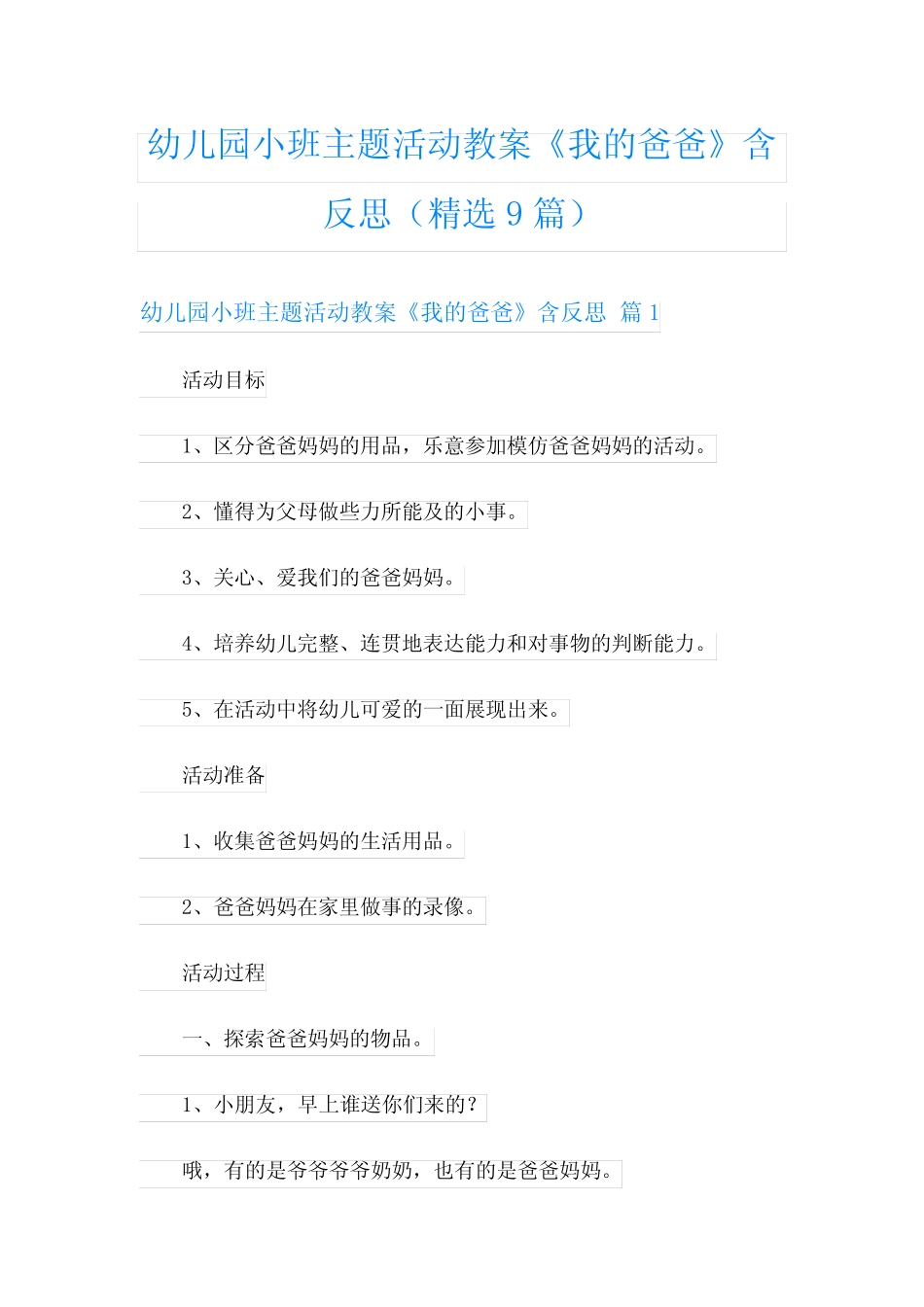 幼儿园小班主题活动教案《我的爸爸》含反思（精选 9 篇）

幼儿园小班主题活动教案《我的爸爸》含反思 篇 1

活动目标

1、区分爸爸妈妈的用品，乐意参加模仿爸爸妈妈的活动。

2、懂得为父母做些力所能及的小事。

3、关心、爱我们的爸爸妈妈。

4、培养幼儿完整、连贯地表达能力和对事物的判断能力。

5、在活动中将幼儿可爱的一面展现出来。

活动准备

1、收集爸爸妈妈的生活用品。

2、爸爸妈妈在家里做事的录像。

活动过程

一、探索爸爸妈妈的物品。

1、小朋友，早上谁送你们来的？

哦，有的是爷爷爷爷奶奶，也有的是爸爸妈妈。